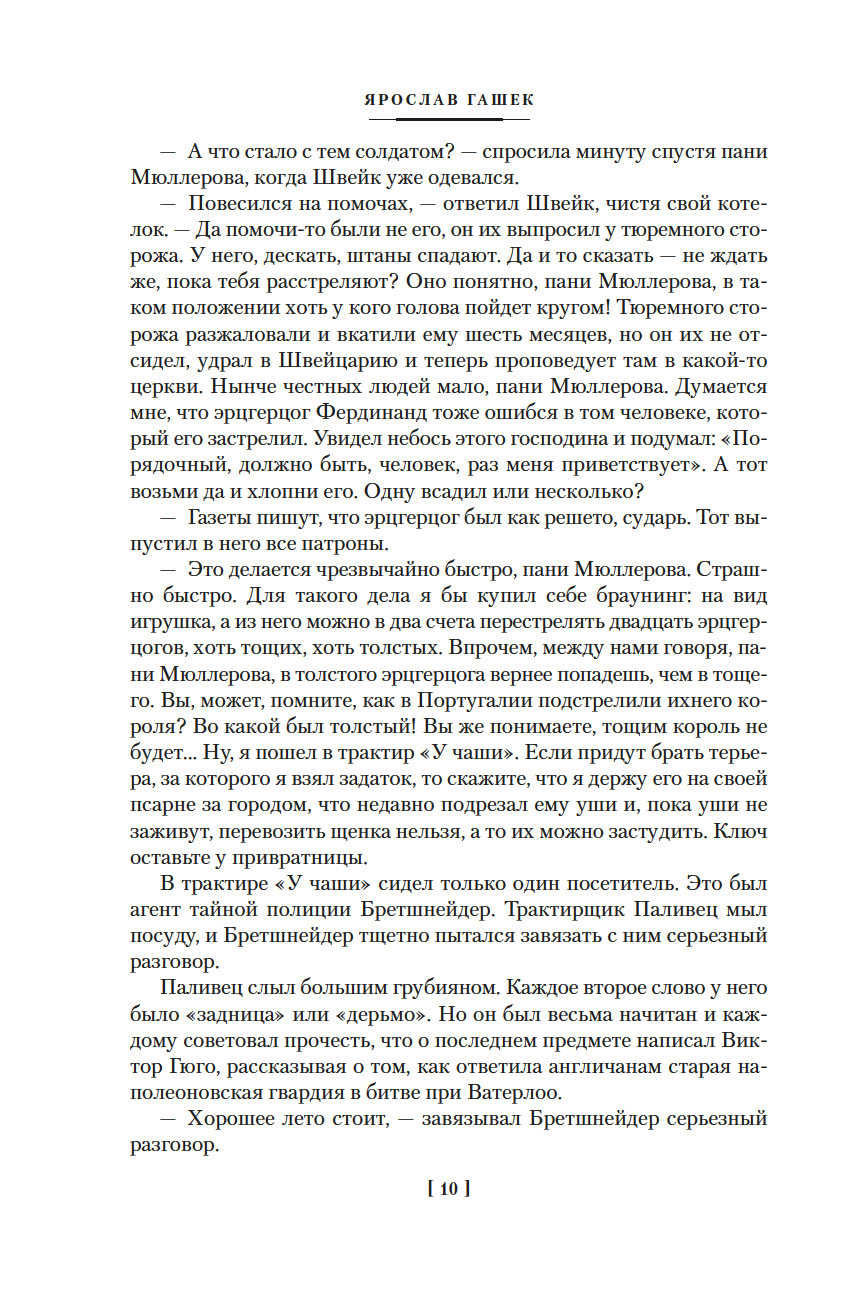 ЯРОСЛАВ ГАШЕК

— А что стало с тем солдатом? — спросила минуту спустя пани Мюллерова, когда Швейк уже одевался.

— Повесился на помочах, — ответил Швейк, чистя свой котелок. — Да помочи-то были не его, он их выпросил у тюремного сторожа. У него, дескать, штаны спадают. Да и то сказать — не ждать же, пока тебя расстреляют? Оно понятно, пани Мюллерова, в таком положении хоть у кого голова пойдет кругом! Тюремного сторожа разжаловали и вкатили ему шесть месяцев, но он их не отсидел, удрал в Швейцарию и теперь проповедует там в какой-то церкви. Нынче честных людей мало, пани Мюллерова. Думается мне, что эрцгерцог Фердинанд тоже ошибся в том человеке, который его застрелил. Увидел небось этого господина и подумал: «Порядочный, должно быть, человек, раз меня приветствует». А тот возьми да и хлопни его. Одну всадил или несколько?

— Газеты пишут, что эрцгерцог был как решето, сударь. Тот выпустил в него все патроны.

— Это делается чрезвычайно быстро, пани Мюллерова. Страшно быстро. Для такого дела я бы купил себе браунинг: на вид игрушка, а из него можно в два счета перестрелять двадцать эрцгерцогов, хоть тощих, хоть толстых. Впрочем, между нами говоря, пани Мюллерова, в толстого эрцгерцога вернее попадешь, чем в тощего. Вы, может, помните, как в Португалии подстрелили ихнего короля? Во какой был толстый! Вы же понимаете, тощим король не будет... Ну, я пошел в трактир «У чаши». Если придут брать терьера, за которого я взял задаток, то скажите, что я держу его на своей псарне за городом, что недавно подрезал ему уши и, пока уши не заживут, перевозить щенка нельзя, а то их можно застудить. Ключ оставьте у привратницы.

В трактире «У чаши» сидел только один посетитель. Это был агент тайной полиции Бретшнейдер. Трактирщик Паливец мыл посуду, и Бретшнейдер тщетно пытался завязать с ним серьезный разговор.

Паливец слыл большим грубияном. Каждое второе слово у него было «задница» или «дерьмо». Но он был весьма начитан и каждому советовал прочесть, что о последнем предмете написал Виктор Гюго, рассказывая о том, как ответила англичанам старая наполеоновская гвардия в битве при Ватерлоо.

— Хорошее лето стоит, — завязывал Бретшнейдер серьезный разговор.

[ 10 ]